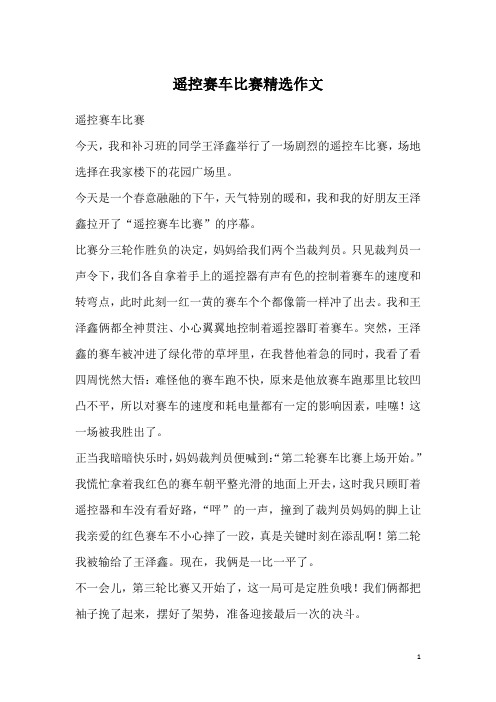 遥控赛车比赛精选作文

遥控赛车比赛

今天，我和补习班的同学王泽鑫举行了一场剧烈的遥控车比赛，场地选择在我家楼下的花园广场里。

今天是一个春意融融的下午，天气特别的暖和，我和我的好朋友王泽鑫拉开了“遥控赛车比赛”的序幕。

比赛分三轮作胜负的决定，妈妈给我们两个当裁判员。只见裁判员一声令下，我们各自拿着手上的遥控器有声有色的控制着赛车的速度和转弯点，此时此刻一红一黄的赛车个个都像箭一样冲了出去。我和王泽鑫俩都全神贯注、小心翼翼地控制着遥控器盯着赛车。突然，王泽鑫的赛车被冲进了绿化带的草坪里，在我替他着急的同时，我看了看四周恍然大悟：难怪他的赛车跑不快，原来是他放赛车跑那里比较凹凸不平，所以对赛车的速度和耗电量都有一定的影响因素，哇噻！这一场被我胜出了。

正当我暗暗快乐时，妈妈裁判员便喊到:“第二轮赛车比赛上场开始。”我慌忙拿着我红色的赛车朝平整光滑的地面上开去，这时我只顾盯着遥控器和车没有看好路，“呯”的一声，撞到了裁判员妈妈的脚上让我亲爱的红色赛车不小心摔了一跤，真是关键时刻在添乱啊！第二轮我被输给了王泽鑫。现在，我俩是一比一平了。

不一会儿，第三轮比赛又开始了，这一局可是定胜负哦！我们俩都把袖子挽了起来，摆好了架势，准备迎接最后一次的决斗。

1